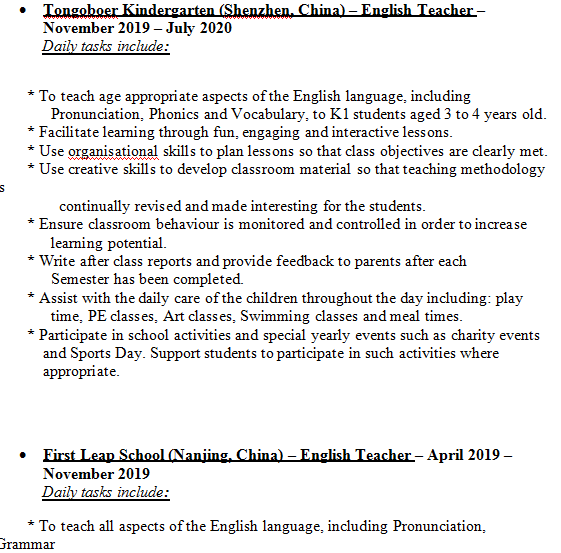 • Tongoboer Kindergarten (Shenzhen, China) – English Teacher – November 2019 – July 2020
Daily tasks include:

* To teach age appropriate aspects of the English language, including Pronunciation, Phonics and Vocabulary, to K1 students aged 3 to 4 years old.
* Facilitate learning through fun, engaging and interactive lessons.
* Use organisational skills to plan lessons so that class objectives are clearly met.
* Use creative skills to develop classroom material so that teaching methodology
s
continually revised and made interesting for the students.
* Ensure classroom behaviour is monitored and controlled in order to increase learning potential.
* Write after class reports and provide feedback to parents after each Semester has been completed.
* Assist with the daily care of the children throughout the day including: play time, PE classes, Art classes, Swimming classes and meal times.
* Participate in school activities and special yearly events such as charity events and Sports Day. Support students to participate in such activities where appropriate.

• First Leap School (Nanjing, China) – English Teacher – April 2019 – November 2019
Daily tasks include:

* To teach all aspects of the English language, including Pronunciation,
Grammar